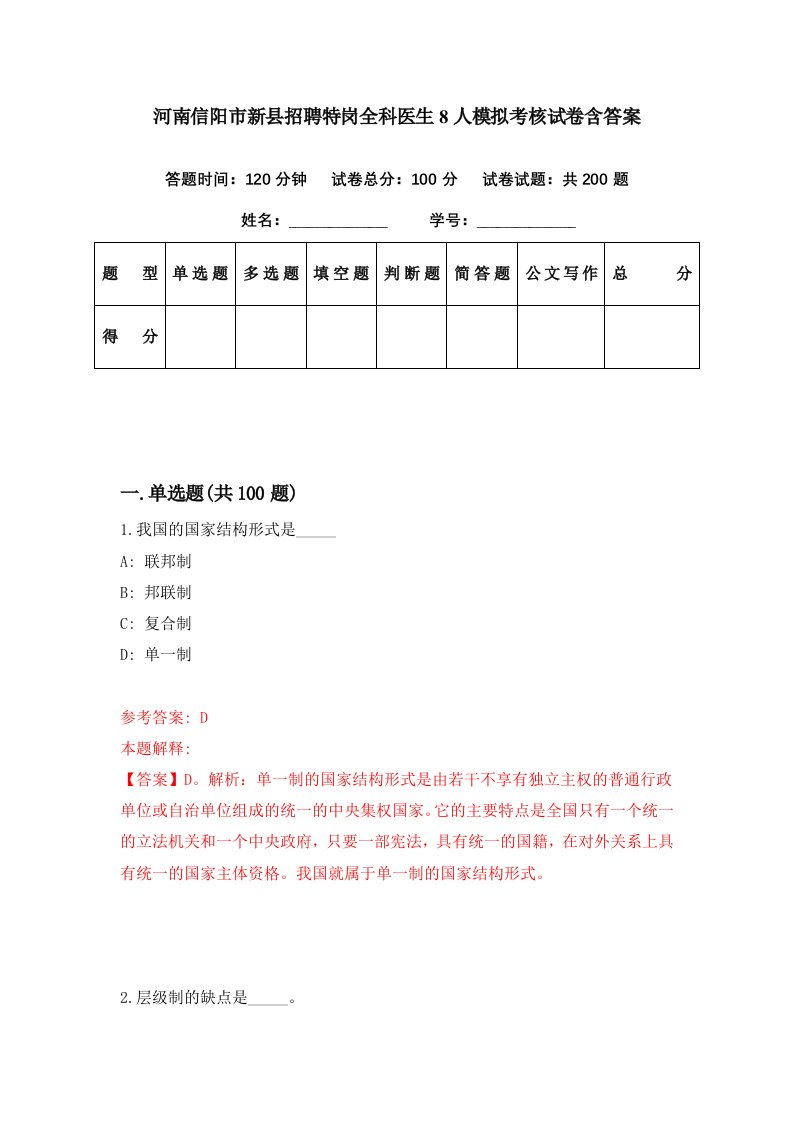 河南信阳市新县招聘特岗全科医生8人模拟考核试卷含答案

答题时间：120分钟　试卷总分：100分　试卷试题：共200题

姓名：____________　学号：____________

| 题　型 | 单选题 | 多选题 | 填空题 | 判断题 | 简答题 | 公文写作 | 总　分 |
|---|---|---|---|---|---|---|---|
| 得　分 | | | | | | | |

一.单选题(共100题)

1.我国的国家结构形式是_____

A: 联邦制

B: 邦联制

C: 复合制

D: 单一制

参考答案: D

本题解释:

【答案】D。解析：单一制的国家结构形式是由若干不享有独立主权的普通行政单位或自治单位组成的统一的中央集权国家。它的主要特点是全国只有一个统一的立法机关和一个中央政府，只要一部宪法，具有统一的国籍，在对外关系上具有统一的国家主体资格。我国就属于单一制的国家结构形式。

2.层级制的缺点是_____。